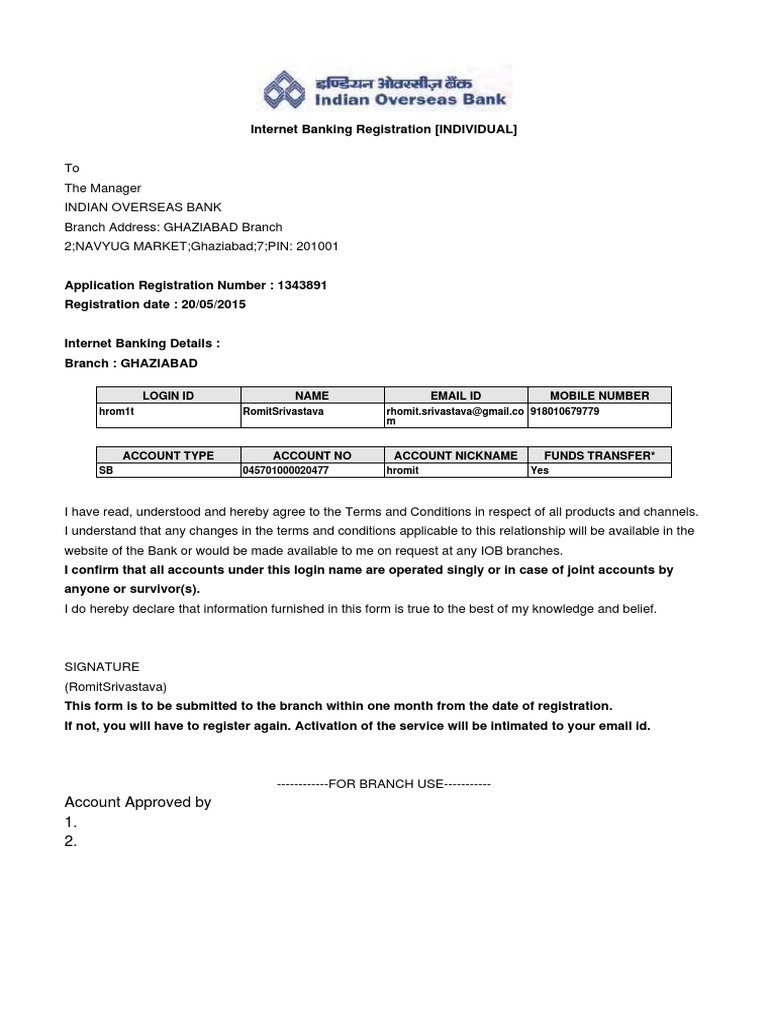 इण्डियन ओवरसीज़ बैंक
Indian Overseas Bank

Internet Banking Registration [INDIVIDUAL]

To
The Manager
INDIAN OVERSEAS BANK
Branch Address: GHAZIABAD Branch
2;NAVYUG MARKET;Ghaziabad;7;PIN: 201001

Application Registration Number : 1343891
Registration date : 20/05/2015

Internet Banking Details :
Branch : GHAZIABAD

| LOGIN ID | NAME | EMAIL ID | MOBILE NUMBER |
|---|---|---|---|
| hrom1t | RomitSrivastava | rhomit.srivastava@gmail.com | 918010679779 |

| ACCOUNT TYPE | ACCOUNT NO | ACCOUNT NICKNAME | FUNDS TRANSFER* |
|---|---|---|---|
| SB | 045701000020477 | hromit | Yes |

I have read, understood and hereby agree to the Terms and Conditions in respect of all products and channels.
I understand that any changes in the terms and conditions applicable to this relationship will be available in the website of the Bank or would be made available to me on request at any IOB branches.
I confirm that all accounts under this login name are operated singly or in case of joint accounts by anyone or survivor(s).
I do hereby declare that information furnished in this form is true to the best of my knowledge and belief.

SIGNATURE
(RomitSrivastava)
This form is to be submitted to the branch within one month from the date of registration.
If not, you will have to register again. Activation of the service will be intimated to your email id.

------------FOR BRANCH USE-----------
Account Approved by
1.
2.